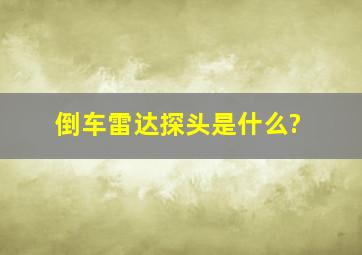 倒车雷达探头是什么?